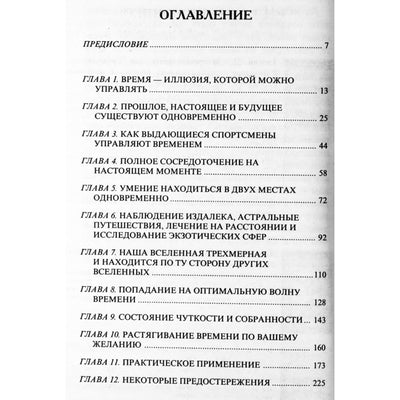 ОГЛАВЛЕНИЕ

ПРЕДИСЛОВИЕ ........ 7

ГЛАВА 1. ВРЕМЯ — ИЛЛЮЗИЯ, КОТОРОЙ МОЖНО УПРАВЛЯТЬ ........ 13

ГЛАВА 2. ПРОШЛОЕ, НАСТОЯЩЕЕ И БУДУЩЕЕ СУЩЕСТВУЮТ ОДНОВРЕМЕННО ........ 25

ГЛАВА 3. КАК ВЫДАЮЩИЕСЯ СПОРТСМЕНЫ УПРАВЛЯЮТ ВРЕМЕНЕМ ........ 44

ГЛАВА 4. ПОЛНОЕ СОСРЕДОТОЧЕНИЕ НА НАСТОЯЩЕМ МОМЕНТЕ ........ 58

ГЛАВА 5. УМЕНИЕ НАХОДИТЬСЯ В ДВУХ МЕСТАХ ОДНОВРЕМЕННО ........ 72

ГЛАВА 6. НАБЛЮДЕНИЕ ИЗДАЛЕКА, АСТРАЛЬНЫЕ ПУТЕШЕСТВИЯ, ЛЕЧЕНИЕ НА РАССТОЯНИИ И ИССЛЕДОВАНИЕ ЭКЗОТИЧЕСКИХ СФЕР ........ 92

ГЛАВА 7. НАША ВСЕЛЕННАЯ ТРЕХМЕРНАЯ И НАХОДИТСЯ ПО ТУ СТОРОНУ ДРУГИХ ВСЕЛЕННЫХ ........ 110

ГЛАВА 8. ПОПАДАНИЕ НА ОПТИМАЛЬНУЮ ВОЛНУ ВРЕМЕНИ ........ 128

ГЛАВА 9. СОСТОЯНИЕ ЧУТКОСТИ И СОБРАННОСТИ ... 143

ГЛАВА 10. РАСТЯГИВАНИЕ ВРЕМЕНИ ПО ВАШЕМУ ЖЕЛАНИЮ ........ 160

ГЛАВА 11. ПРАКТИЧЕСКОЕ ПРИМЕНЕНИЕ ........ 173

ГЛАВА 12. НЕКОТОРЫЕ ПРЕДОСТЕРЕЖЕНИЯ ........ 225